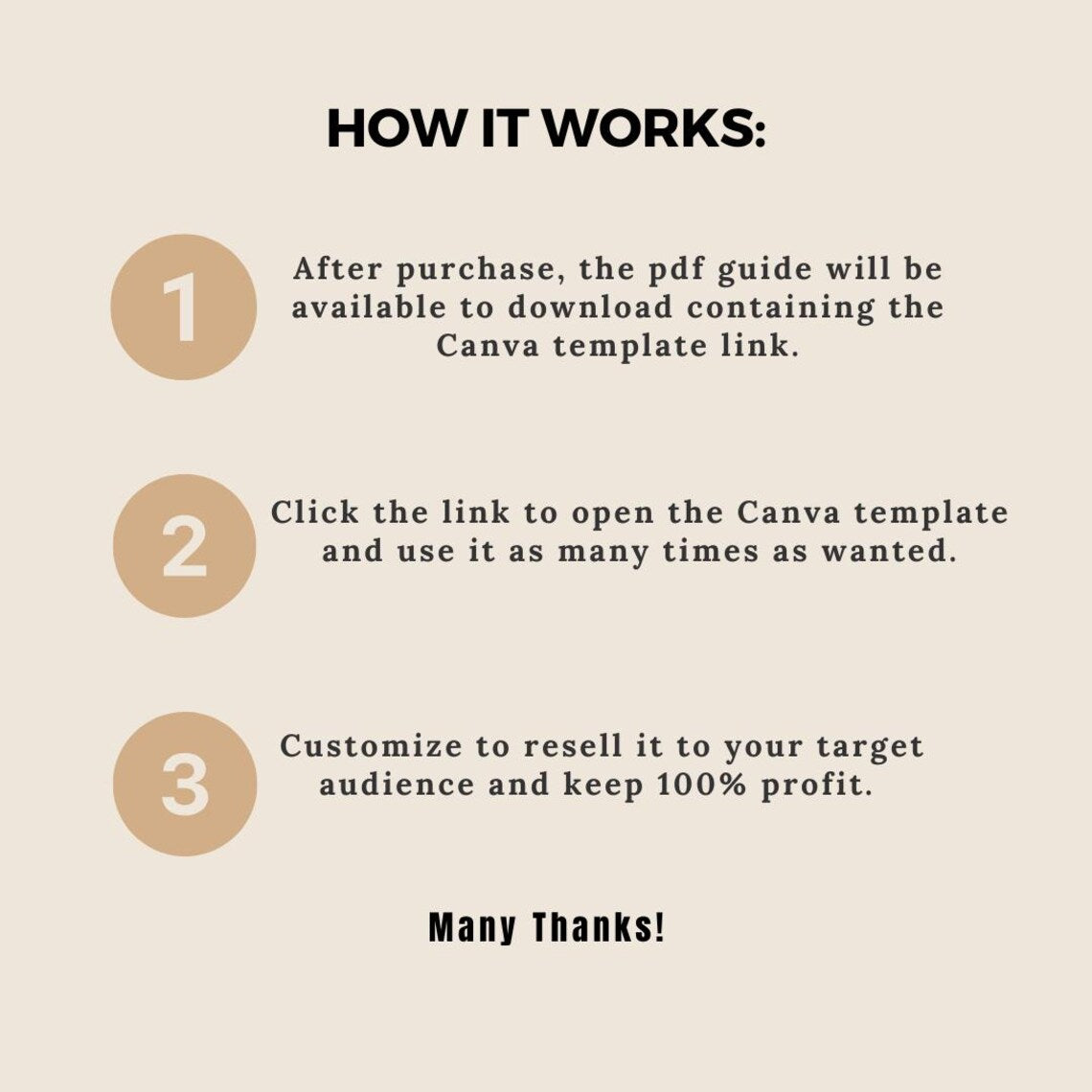 HOW IT WORKS:

1

After purchase, the pdf guide will be available to download containing the Canva template link.

2

Click the link to open the Canva template and use it as many times as wanted.

3

Customize to resell it to your target audience and keep 100% profit.

Many Thanks!